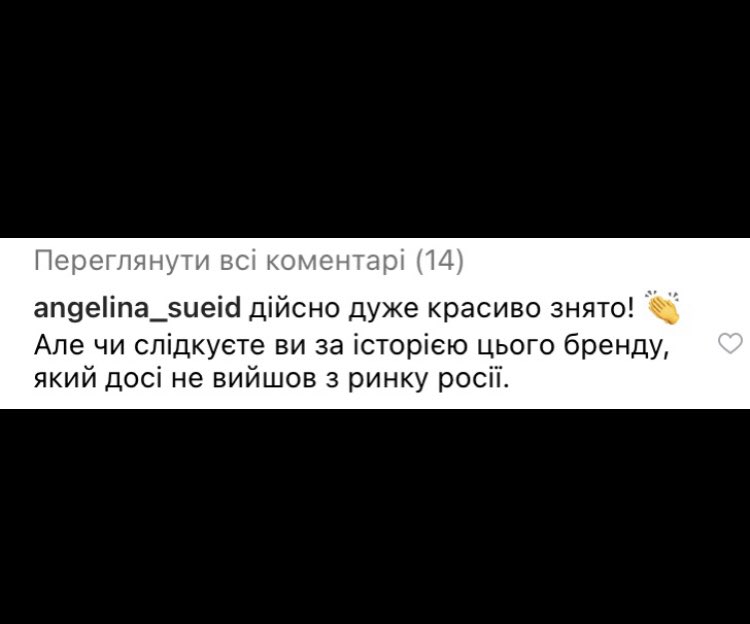 Переглянути всі коментарі (14)

angelina_sueid дійсно дуже красиво знято! 👏 Але чи слідкуєте ви за історією цього бренду, який досі не вийшов з ринку росії.